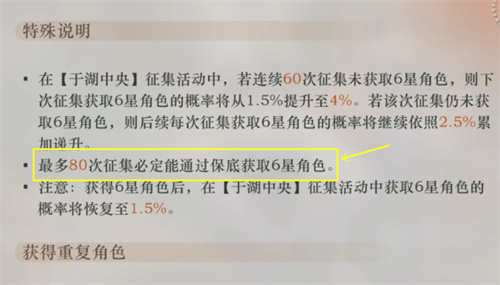 特殊说明

▪ 在【于湖中央】征集活动中，若连续60次征集未获取6星角色，则下次征集获取6星角色的概率将从1.5%提升至4%。若该次征集仍未获取6星角色，则后续每次征集获取6星角色的概率将继续依照2.5%累加递升。

▪ 最多80次征集必定能通过保底获取6星角色。

▪ 注意：获得6星角色后，在【于湖中央】征集活动中获取6星角色的概率将恢复至1.5%。

获得重复角色